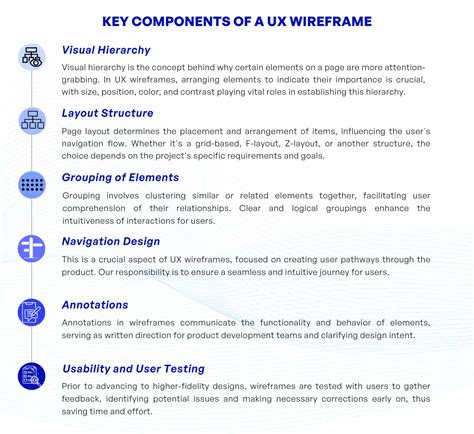 KEY COMPONENTS OF A UX WIREFRAME

Visual Hierarchy

Visual hierarchy is the concept behind why certain elements on a page are more attention-grabbing. In UX wireframes, arranging elements to indicate their importance is crucial, with size, position, color, and contrast playing vital roles in establishing this hierarchy.

Layout Structure

Page layout determines the placement and arrangement of items, influencing the user's navigation flow. Whether it's a grid-based, F-layout, Z-layout, or another structure, the choice depends on the project's specific requirements and goals.

Grouping of Elements

Grouping involves clustering similar or related elements together, facilitating user comprehension of their relationships. Clear and logical groupings enhance the intuitiveness of interactions for users.

Navigation Design

This is a crucial aspect of UX wireframes, focused on creating user pathways through the product. Our responsibility is to ensure a seamless and intuitive journey for users.

Annotations

Annotations in wireframes communicate the functionality and behavior of elements, serving as written direction for product development teams and clarifying design intent.

Usability and User Testing

Prior to advancing to higher-fidelity designs, wireframes are tested with users to gather feedback, identifying potential issues and making necessary corrections early on, thus saving time and effort.